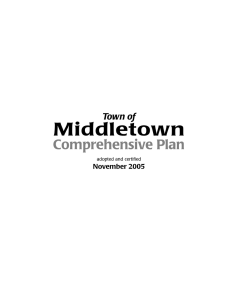 Town of
Middletown
Comprehensive Plan

adopted and certified
November 2005